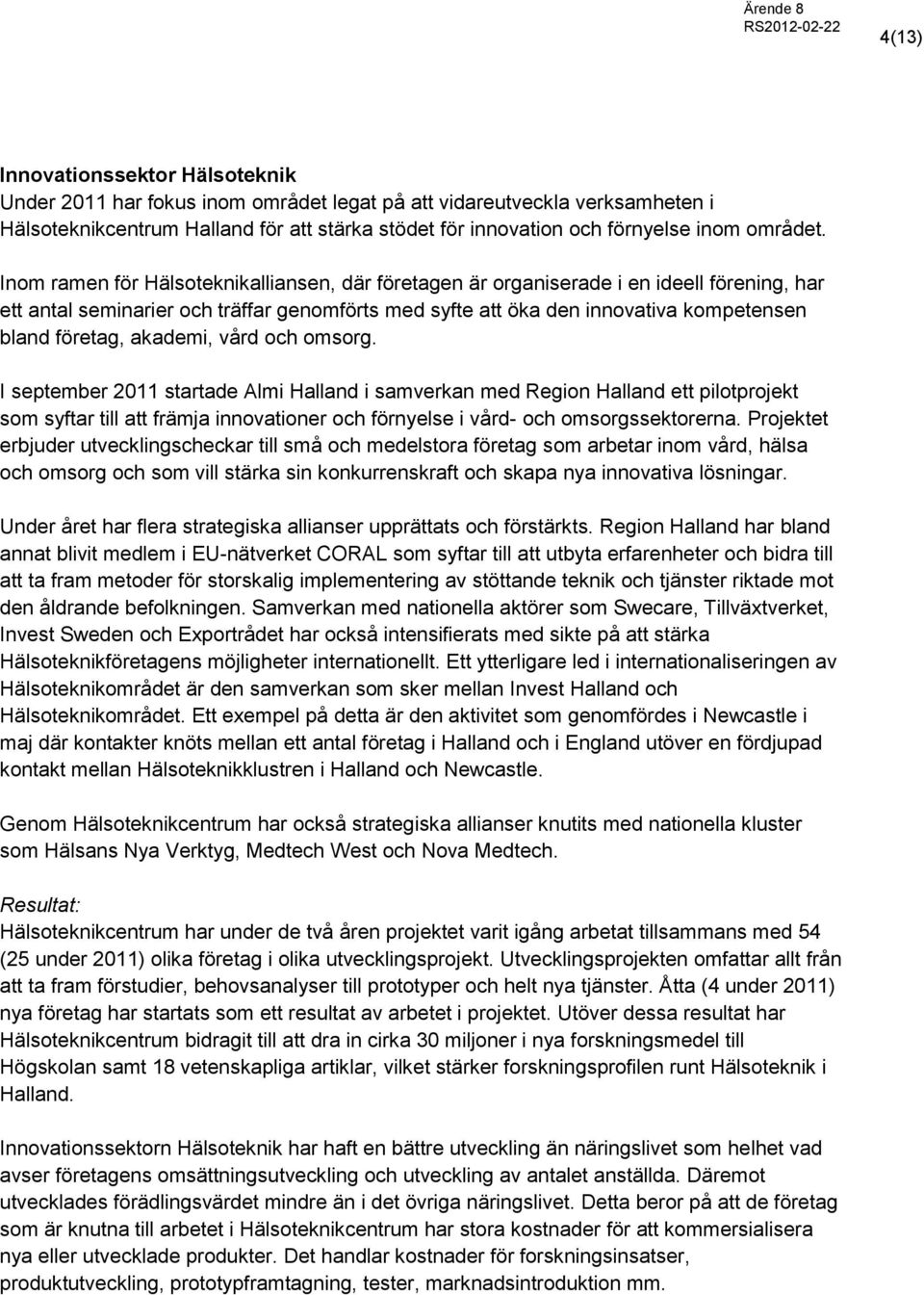 Ärende 8
RS2012-02-22
4(13)

Innovationssektor Hälsoteknik
Under 2011 har fokus inom området legat på att vidareutveckla verksamheten i Hälsoteknikcentrum Halland för att stärka stödet för innovation och förnyelse inom området.

Inom ramen för Hälsoteknikalliansen, där företagen är organiserade i en ideell förening, har ett antal seminarier och träffar genomförts med syfte att öka den innovativa kompetensen bland företag, akademi, vård och omsorg.

I september 2011 startade Almi Halland i samverkan med Region Halland ett pilotprojekt som syftar till att främja innovationer och förnyelse i vård- och omsorgssektorerna. Projektet erbjuder utvecklingscheckar till små och medelstora företag som arbetar inom vård, hälsa och omsorg och som vill stärka sin konkurrenskraft och skapa nya innovativa lösningar.

Under året har flera strategiska allianser upprättats och förstärkts. Region Halland har bland annat blivit medlem i EU-nätverket CORAL som syftar till att utbyta erfarenheter och bidra till att ta fram metoder för storskalig implementering av stöttande teknik och tjänster riktade mot den åldrande befolkningen. Samverkan med nationella aktörer som Swecare, Tillväxtverket, Invest Sweden och Exportrådet har också intensifierats med sikte på att stärka Hälsoteknikföretagens möjligheter internationellt. Ett ytterligare led i internationaliseringen av Hälsoteknikområdet är den samverkan som sker mellan Invest Halland och Hälsoteknikområdet. Ett exempel på detta är den aktivitet som genomfördes i Newcastle i maj där kontakter knöts mellan ett antal företag i Halland och i England utöver en fördjupad kontakt mellan Hälsoteknikklustren i Halland och Newcastle.

Genom Hälsoteknikcentrum har också strategiska allianser knutits med nationella kluster som Hälsans Nya Verktyg, Medtech West och Nova Medtech.

Resultat:
Hälsoteknikcentrum har under de två åren projektet varit igång arbetat tillsammans med 54 (25 under 2011) olika företag i olika utvecklingsprojekt. Utvecklingsprojekten omfattar allt från att ta fram förstudier, behovsanalyser till prototyper och helt nya tjänster. Åtta (4 under 2011) nya företag har startats som ett resultat av arbetet i projektet. Utöver dessa resultat har Hälsoteknikcentrum bidragit till att dra in cirka 30 miljoner i nya forskningsmedel till Högskolan samt 18 vetenskapliga artiklar, vilket stärker forskningsprofilen runt Hälsoteknik i Halland.

Innovationssektorn Hälsoteknik har haft en bättre utveckling än näringslivet som helhet vad avser företagens omsättningsutveckling och utveckling av antalet anställda. Däremot utvecklades förädlingsvärdet mindre än i det övriga näringslivet. Detta beror på att de företag som är knutna till arbetet i Hälsoteknikcentrum har stora kostnader för att kommersialisera nya eller utvecklade produkter. Det handlar kostnader för forskningsinsatser, produktutveckling, prototypframtagning, tester, marknadsintroduktion mm.